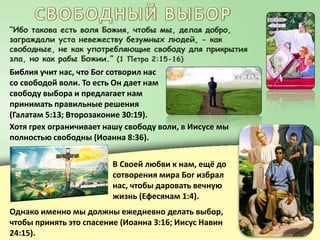 СВОБОДНЫЙ ВЫБОР

"Ибо такова есть воля Божия, чтобы мы, делая добро, заграждали уста невежеству безумных людей, - как свободные, не как употребляющие свободу для прикрытия зла, но как рабы Божии." (1 Петра 2:15-16)

Библия учит нас, что Бог сотворил нас со свободой воли. То есть Он дает нам свободу выбора и предлагает нам принимать правильные решения (Галатам 5:13; Второзаконие 30:19).

Хотя грех ограничивает нашу свободу воли, в Иисусе мы полностью свободны (Иоанна 8:36).

В Своей любви к нам, ещё до сотворения мира Бог избрал нас, чтобы даровать вечную жизнь (Ефесянам 1:4).

Однако именно мы должны ежедневно делать выбор, чтобы принять это спасение (Иоанна 3:16; Иисус Навин 24:15).